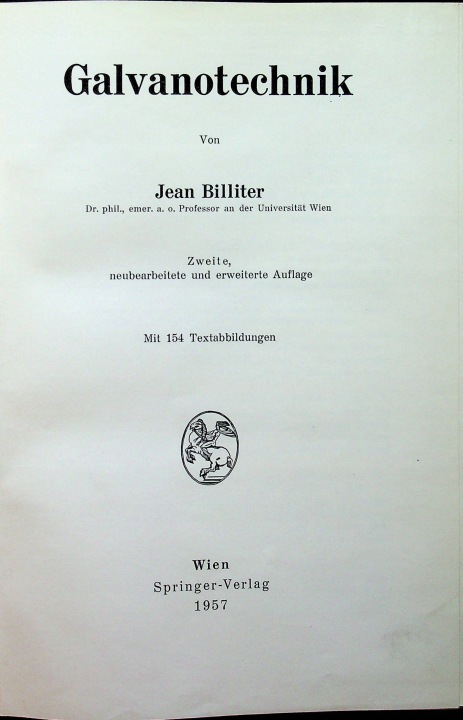 Galvanotechnik

Von

Jean Billiter
Dr. phil., emer. a. o. Professor an der Universität Wien

Zweite,
neubearbeitete und erweiterte Auflage

Mit 154 Textabbildungen

Wien
Springer-Verlag
1957